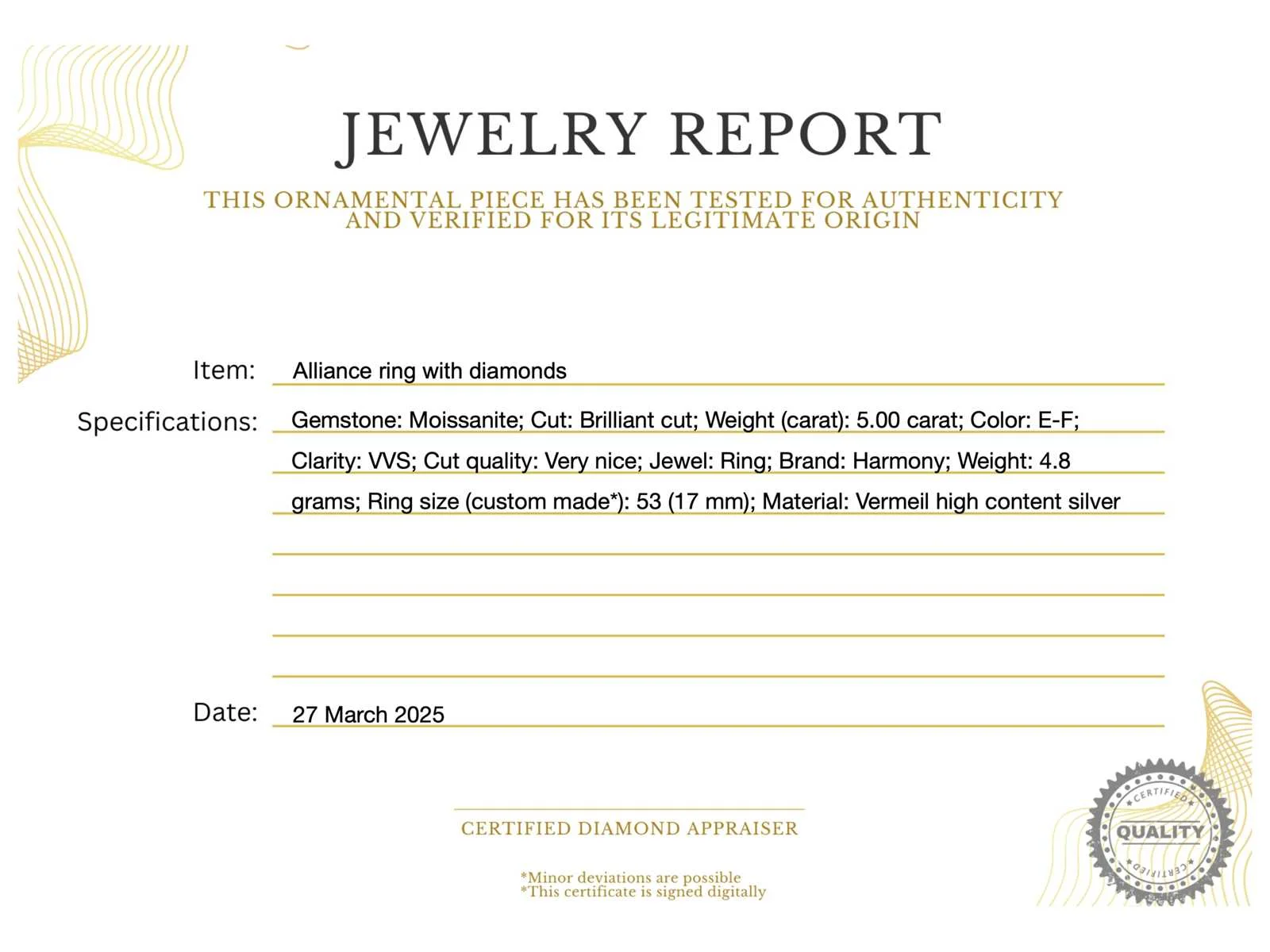 JEWELRY REPORT

THIS ORNAMENTAL PIECE HAS BEEN TESTED FOR AUTHENTICITY AND VERIFIED FOR ITS LEGITIMATE ORIGIN

Item: Alliance ring with diamonds

Specifications: Gemstone: Moissanite; Cut: Brilliant cut; Weight (carat): 5.00 carat; Color: E-F; Clarity: VVS; Cut quality: Very nice; Jewel: Ring; Brand: Harmony; Weight: 4.8 grams; Ring size (custom made*): 53 (17 mm); Material: Vermeil high content silver

Date: 27 March 2025

CERTIFIED DIAMOND APPRAISER

*Minor deviations are possible
*This certificate is signed digitally

CERTIFIED
QUALITY
CERTIFIED